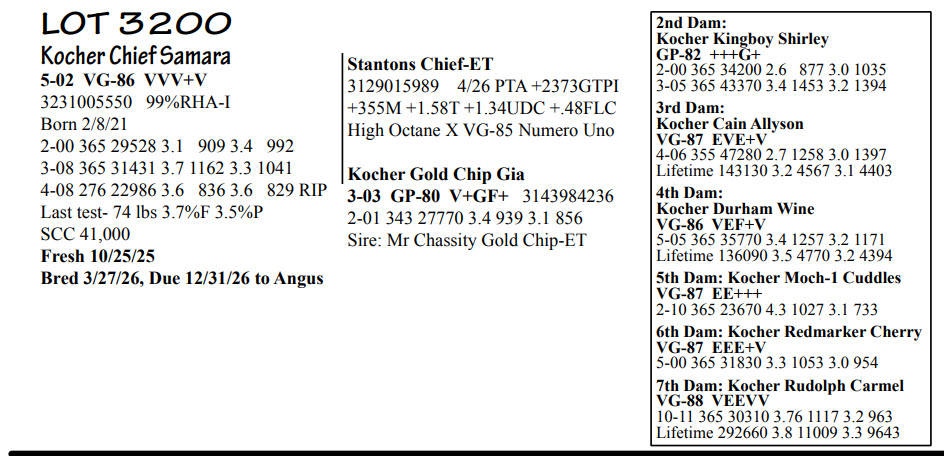 LOT 3200

Kocher Chief Samara
5-02 VG-86 VVV+V
3231005550 99%RHA-I
Born 2/8/21
2-00 365 29528 3.1 909 3.4 992
3-08 365 31431 3.7 1162 3.3 1041
4-08 276 22986 3.6 836 3.6 829 RIP
Last test- 74 lbs 3.7%F 3.5%P
SCC 41,000
Fresh 10/25/25
Bred 3/27/26, Due 12/31/26 to Angus

Stantons Chief-ET
3129015989 4/26 PTA +2373GTPI
+355M +1.58T +1.34UDC +.48FLC
High Octane X VG-85 Numero Uno

Kocher Gold Chip Gia
3-03 GP-80 V+GF+ 3143984236
2-01 343 27770 3.4 939 3.1 856
Sire: Mr Chassity Gold Chip-ET

2nd Dam:
Kocher Kingboy Shirley
GP-82 +++G+
2-00 365 34200 2.6 877 3.0 1035
3-05 365 43370 3.4 1453 3.2 1394

3rd Dam:
Kocher Cain Allyson
VG-87 EVE+V
4-06 355 47280 2.7 1258 3.0 1397
Lifetime 143130 3.2 4567 3.1 4403

4th Dam:
Kocher Durham Wine
VG-86 VEF+V
5-05 365 35770 3.4 1257 3.2 1171
Lifetime 136090 3.5 4770 3.2 4394

5th Dam: Kocher Moch-1 Cuddles
VG-87 EE+++
2-10 365 23670 4.3 1027 3.1 733

6th Dam: Kocher Redmarker Cherry
VG-87 EEE+V
5-00 365 31830 3.3 1053 3.0 954

7th Dam: Kocher Rudolph Carmel
VG-88 VEEVV
10-11 365 30310 3.76 1117 3.2 963
Lifetime 292660 3.8 11009 3.3 9643